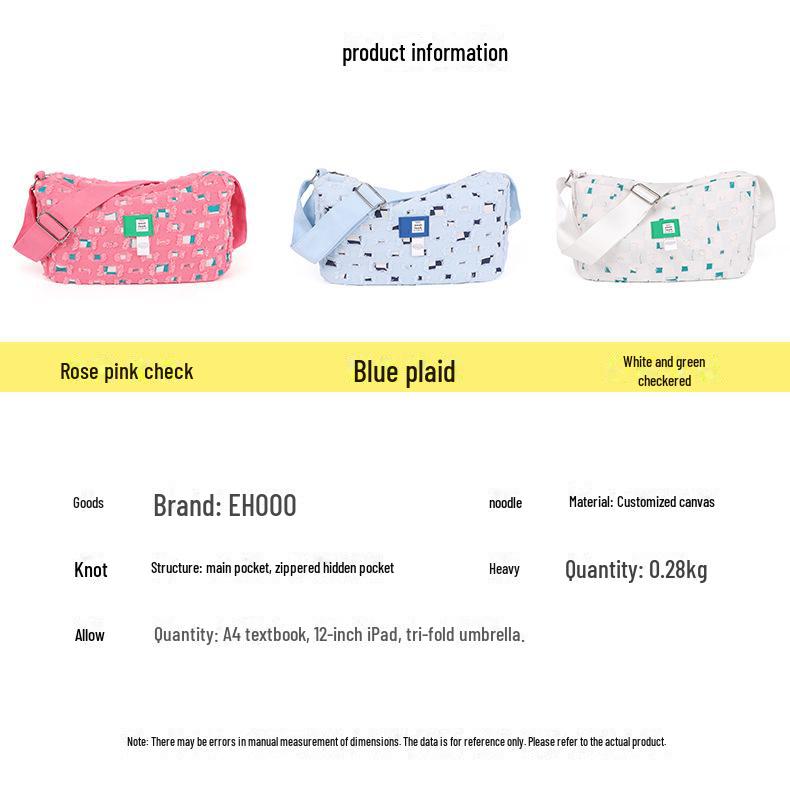 product information

Rose pink check

Blue plaid

White and green checkered

Goods

Brand: EHOOO

noodle

Material: Customized canvas

Knot

Structure: main pocket, zippered hidden pocket

Heavy

Quantity: 0.28kg

Allow

Quantity: A4 textbook, 12-inch iPad, tri-fold umbrella.

Note: There may be errors in manual measurement of dimensions. The data is for reference only. Please refer to the actual product.